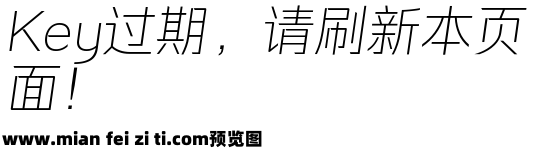 Key过期，请刷新本页面！

www.mian fei zi ti.com预览图